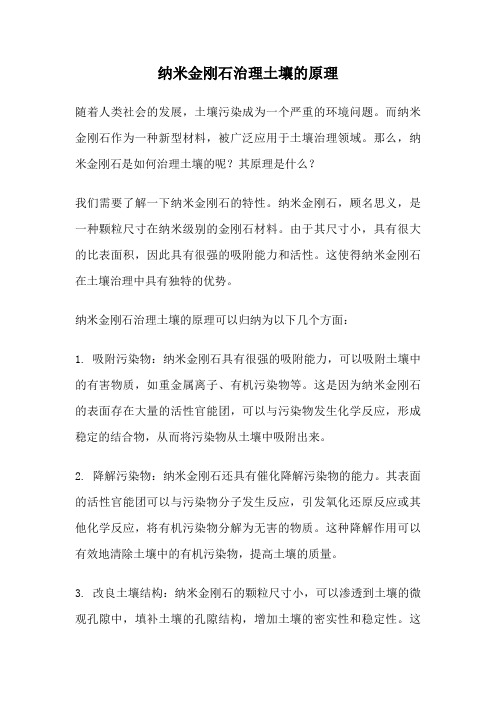 纳米金刚石治理土壤的原理

随着人类社会的发展，土壤污染成为一个严重的环境问题。而纳米金刚石作为一种新型材料，被广泛应用于土壤治理领域。那么，纳米金刚石是如何治理土壤的呢？其原理是什么？

我们需要了解一下纳米金刚石的特性。纳米金刚石，顾名思义，是一种颗粒尺寸在纳米级别的金刚石材料。由于其尺寸小，具有很大的比表面积，因此具有很强的吸附能力和活性。这使得纳米金刚石在土壤治理中具有独特的优势。

纳米金刚石治理土壤的原理可以归纳为以下几个方面：

1. 吸附污染物：纳米金刚石具有很强的吸附能力，可以吸附土壤中的有害物质，如重金属离子、有机污染物等。这是因为纳米金刚石的表面存在大量的活性官能团，可以与污染物发生化学反应，形成稳定的结合物，从而将污染物从土壤中吸附出来。

2. 降解污染物：纳米金刚石还具有催化降解污染物的能力。其表面的活性官能团可以与污染物分子发生反应，引发氧化还原反应或其他化学反应，将有机污染物分解为无害的物质。这种降解作用可以有效地清除土壤中的有机污染物，提高土壤的质量。

3. 改良土壤结构：纳米金刚石的颗粒尺寸小，可以渗透到土壤的微观孔隙中，填补土壤的孔隙结构，增加土壤的密实性和稳定性。这